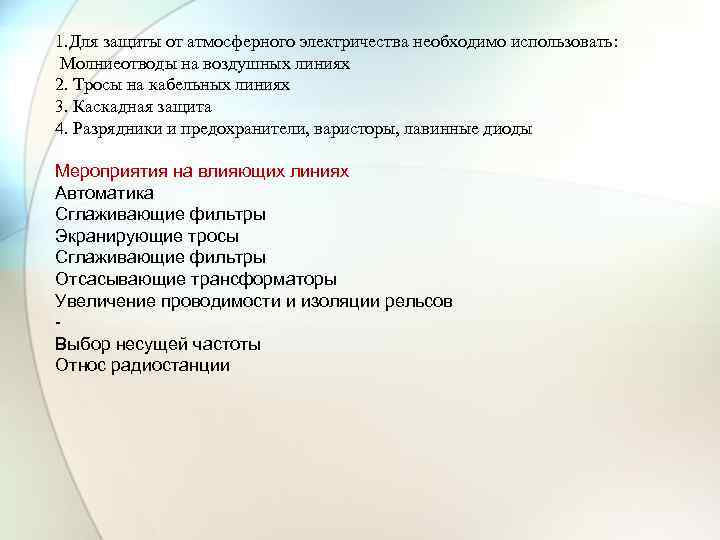 1.Для защиты от атмосферного электричества необходимо использовать:
Молниеотводы на воздушных линиях
2. Тросы на кабельных линиях
3. Каскадная защита
4. Разрядники и предохранители, варисторы, лавинные диоды

Мероприятия на влияющих линиях
Автоматика
Сглаживающие фильтры
Экранирующие тросы
Сглаживающие фильтры
Отсасывающие трансформаторы
Увеличение проводимости и изоляции рельсов
-
Выбор несущей частоты
Относ радиостанции